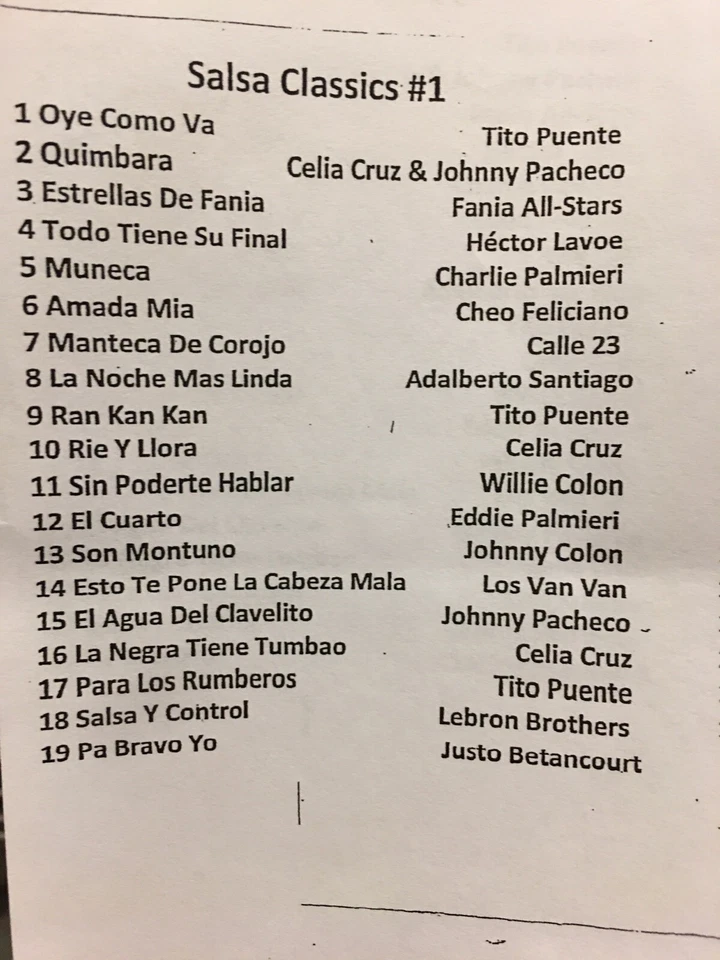 Salsa Classics #1

1 Oye Como Va Tito Puente
2 Quimbara Celia Cruz & Johnny Pacheco
3 Estrellas De Fania Fania All-Stars
4 Todo Tiene Su Final Héctor Lavoe
5 Muneca Charlie Palmieri
6 Amada Mia Cheo Feliciano
7 Manteca De Corojo Calle 23
8 La Noche Mas Linda Adalberto Santiago
9 Ran Kan Kan Tito Puente
10 Rie Y Llora Celia Cruz
11 Sin Poderte Hablar Willie Colon
12 El Cuarto Eddie Palmieri
13 Son Montuno Johnny Colon
14 Esto Te Pone La Cabeza Mala Los Van Van
15 El Agua Del Clavelito Johnny Pacheco
16 La Negra Tiene Tumbao Celia Cruz
17 Para Los Rumberos Tito Puente
18 Salsa Y Control Lebron Brothers
19 Pa Bravo Yo Justo Betancourt